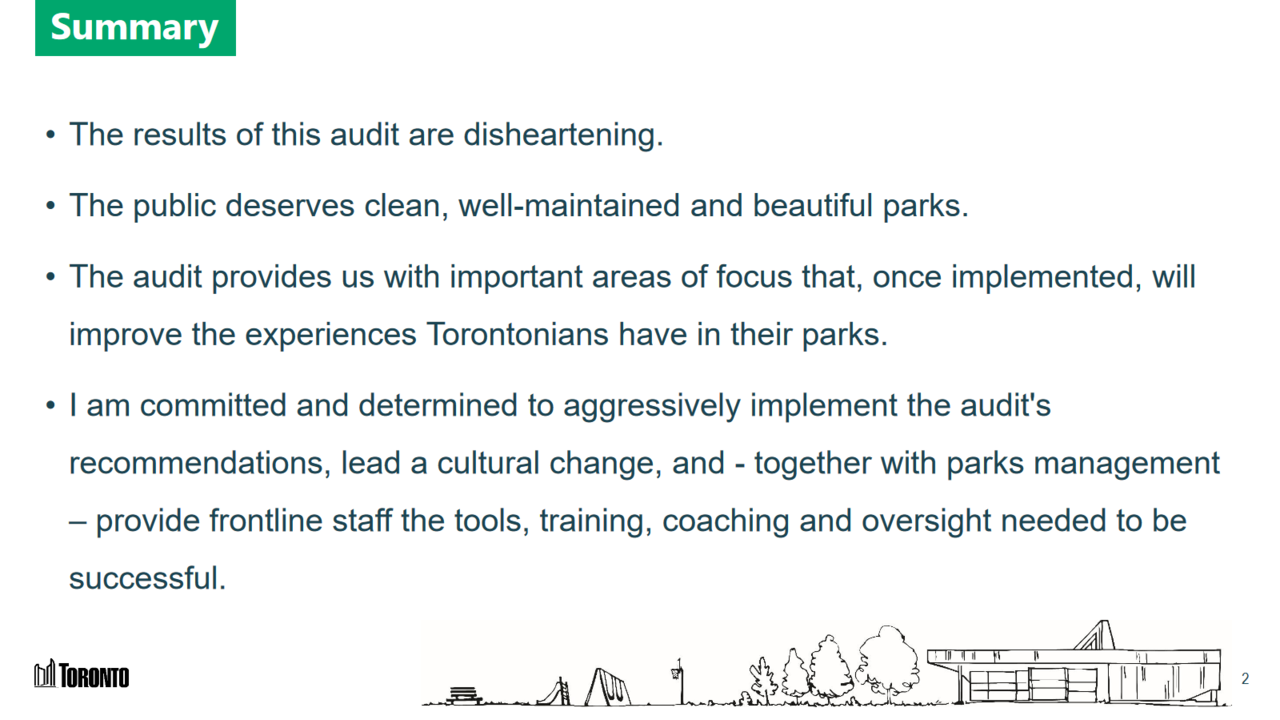 Summary

• The results of this audit are disheartening.

• The public deserves clean, well-maintained and beautiful parks.

• The audit provides us with important areas of focus that, once implemented, will improve the experiences Torontonians have in their parks.

• I am committed and determined to aggressively implement the audit's recommendations, lead a cultural change, and - together with parks management – provide frontline staff the tools, training, coaching and oversight needed to be successful.

TORONTO

2